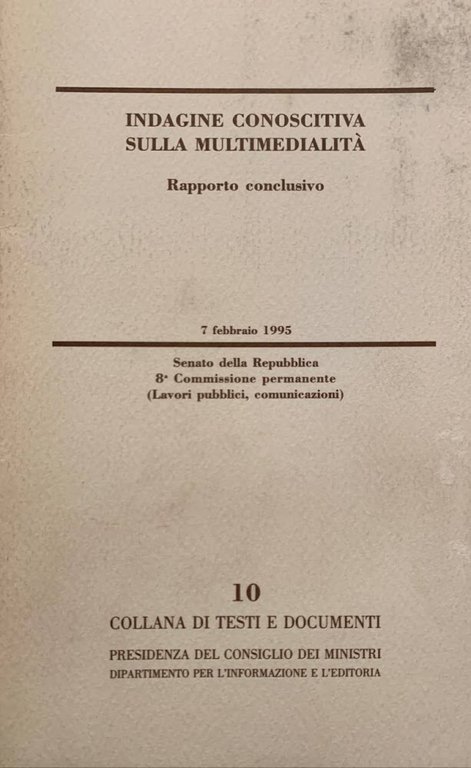 INDAGINE CONOSCITIVA SULLA MULTIMEDIALITÀ

Rapporto conclusivo

7 febbraio 1995

Senato della Repubblica
8ª Commissione permanente
(Lavori pubblici, comunicazioni)

10

COLLANA DI TESTI E DOCUMENTI

PRESIDENZA DEL CONSIGLIO DEI MINISTRI
DIPARTIMENTO PER L'INFORMAZIONE E L'EDITORIA